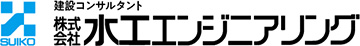 SUIKO
建設コンサルタント
株式会社 水工エンジニアリング